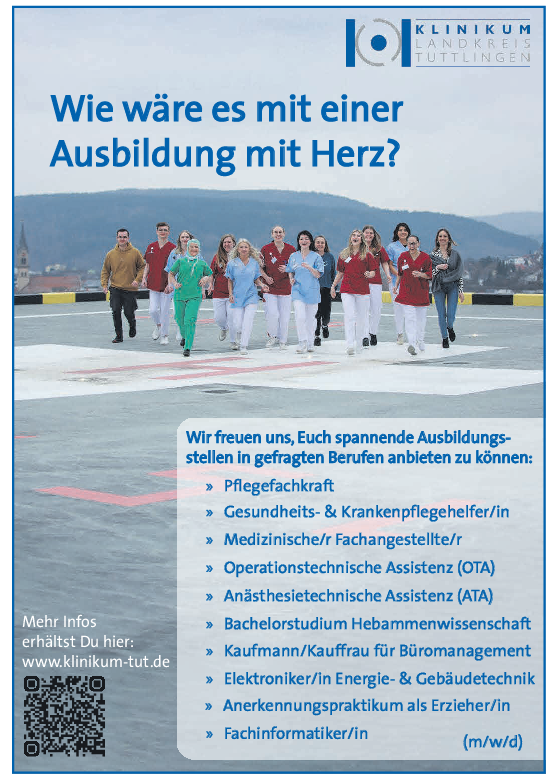 KLINIKUM
LANDKREIS
TUTTLINGEN

Wie wäre es mit einer Ausbildung mit Herz?

Wir freuen uns, Euch spannende Ausbildungsstellen in gefragten Berufen anbieten zu können:

» Pflegefachkraft
» Gesundheits- & Krankenpflegehelfer/in
» Medizinische/r Fachangestellte/r
» Operationstechnische Assistenz (OTA)
» Anästhesietechnische Assistenz (ATA)
» Bachelorstudium Hebammenwissenschaft
» Kaufmann/Kauffrau für Büromanagement
» Elektroniker/in Energie- & Gebäudetechnik
» Anerkennungspraktikum als Erzieher/in
» Fachinformatiker/in

(m/w/d)

Mehr Infos
erhältst Du hier:
www.klinikum-tut.de